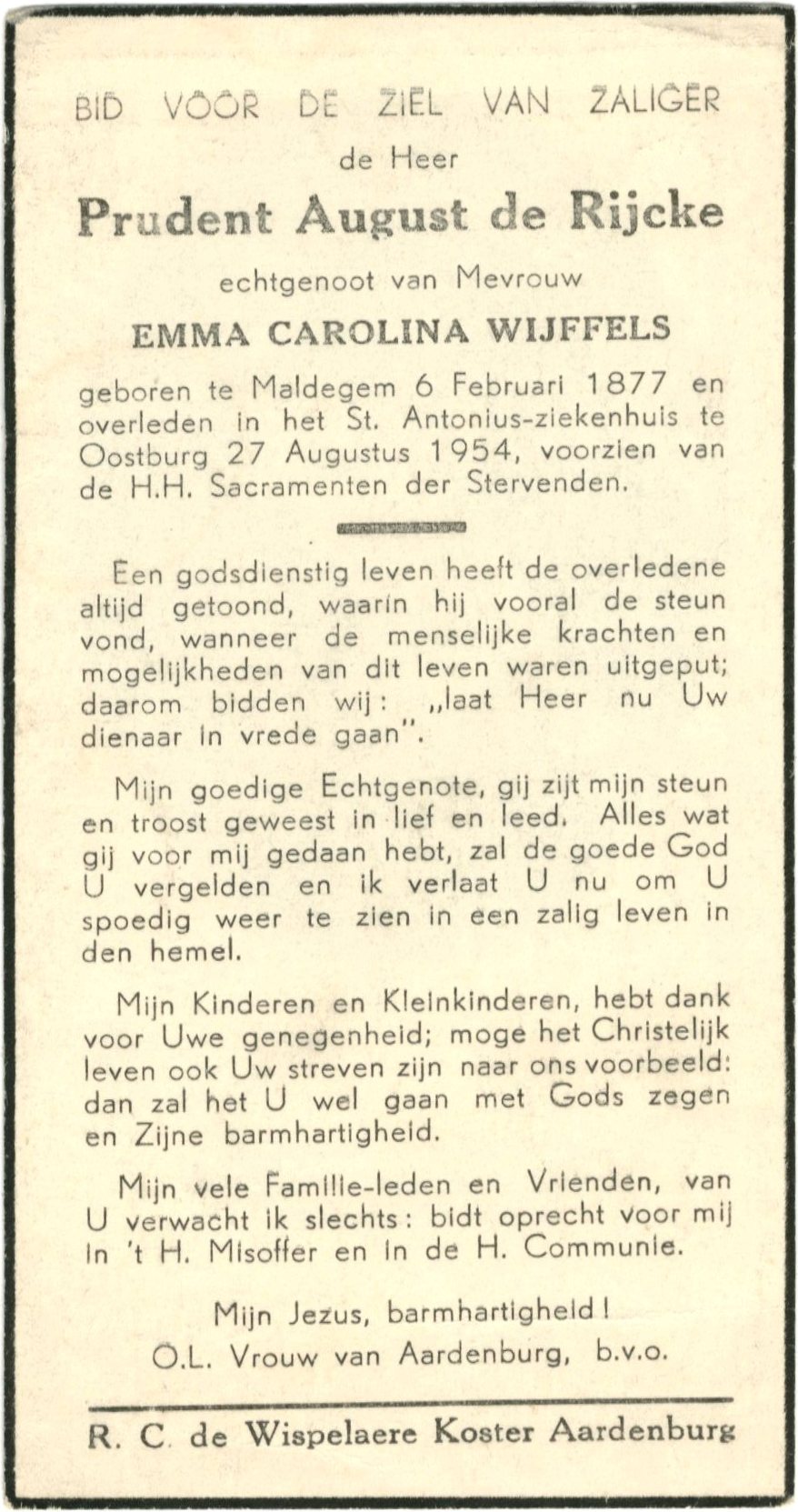 BID VOOR DE ZIEL VAN ZALIGER

de Heer

Prudent August de Rijcke

echtgenoot van Mevrouw

EMMA CAROLINA WIJFFELS

geboren te Maldegem 6 Februari 1877 en overleden in het St. Antonius-ziekenhuis te Oostburg 27 Augustus 1954, voorzien van de H.H. Sacramenten der Stervenden.

Een godsdienstig leven heeft de overledene altijd getoond, waarin hij vooral de steun vond, wanneer de menselijke krachten en mogelijkheden van dit leven waren uitgeput; daarom bidden wij: „laat Heer nu Uw dienaar in vrede gaan".

Mijn goedige Echtgenote, gij zijt mijn steun en troost geweest in lief en leed. Alles wat gij voor mij gedaan hebt, zal de goede God U vergelden en ik verlaat U nu om U spoedig weer te zien in een zalig leven in den hemel.

Mijn Kinderen en Kleinkinderen, hebt dank voor Uwe genegenheid; moge het Christelijk leven ook Uw streven zijn naar ons voorbeeld: dan zal het U wel gaan met Gods zegen en Zijne barmhartigheid.

Mijn vele Familie-leden en Vrienden, van U verwacht ik slechts: bidt oprecht voor mij in 't H. Misoffer en in de H. Communie.

Mijn Jezus, barmhartigheid!
O.L. Vrouw van Aardenburg, b.v.o.

R. C. de Wispelaere Koster Aardenburg